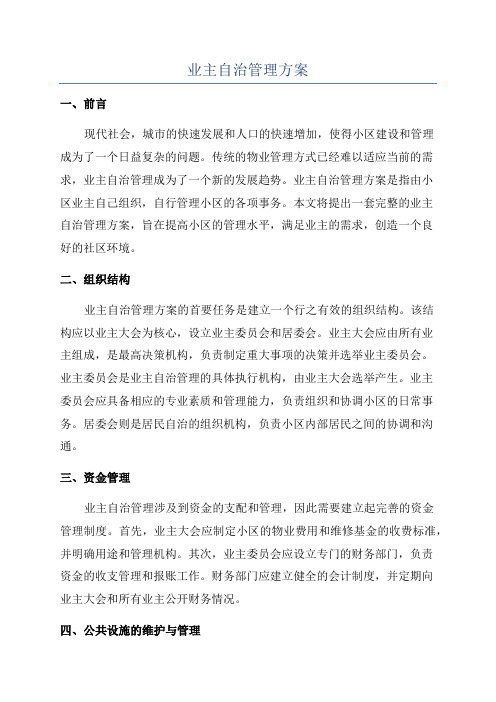 业主自治管理方案

一、前言

现代社会，城市的快速发展和人口的快速增加，使得小区建设和管理成为了一个日益复杂的问题。传统的物业管理方式已经难以适应当前的需求，业主自治管理成为了一个新的发展趋势。业主自治管理方案是指由小区业主自己组织，自行管理小区的各项事务。本文将提出一套完整的业主自治管理方案，旨在提高小区的管理水平，满足业主的需求，创造一个良好的社区环境。

二、组织结构

业主自治管理方案的首要任务是建立一个行之有效的组织结构。该结构应以业主大会为核心，设立业主委员会和居委会。业主大会应由所有业主组成，是最高决策机构，负责制定重大事项的决策并选举业主委员会。业主委员会是业主自治管理的具体执行机构，由业主大会选举产生。业主委员会应具备相应的专业素质和管理能力，负责组织和协调小区的日常事务。居委会则是居民自治的组织机构，负责小区内部居民之间的协调和沟通。

三、资金管理

业主自治管理涉及到资金的支配和管理，因此需要建立起完善的资金管理制度。首先，业主大会应制定小区的物业费用和维修基金的收费标准，并明确用途和管理机构。其次，业主委员会应设立专门的财务部门，负责资金的收支管理和报账工作。财务部门应建立健全的会计制度，并定期向业主大会和所有业主公开财务情况。

四、公共设施的维护与管理